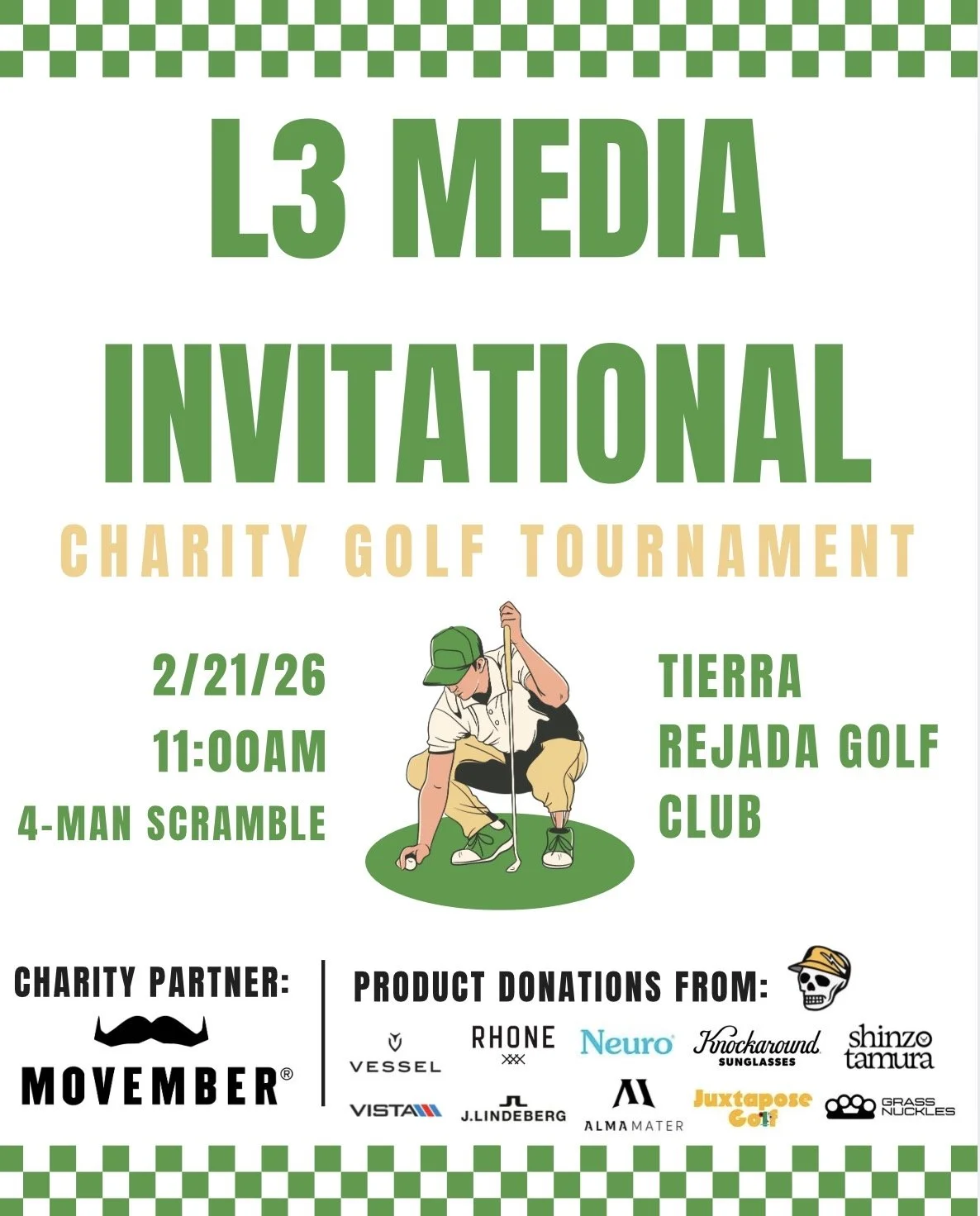 L3 MEDIA INVITATIONAL

CHARITY GOLF TOURNAMENT

2/21/26
11:00AM
4-MAN SCRAMBLE

TIERRA REJADA GOLF CLUB

CHARITY PARTNER:

MOVEMBER®

PRODUCT DONATIONS FROM:

VESSEL

RHONE

Neuro

Knockaround SUNGLASSES

shinzo tamura

VISTA

J.LINDEBERG

ALMA MATER

Juxtapose Golf

GRASS NUCKLES